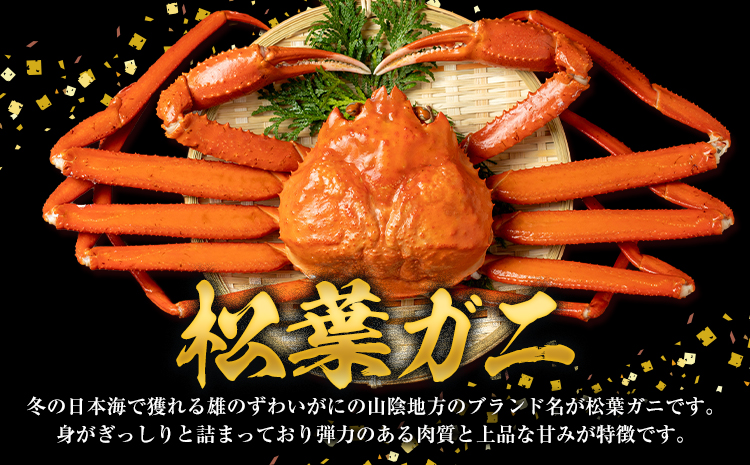 松葉ガニ

冬の日本海で獲れる雄のずわいがにの山陰地方のブランド名が松葉ガニです。
身がぎっしりと詰まっており弾力のある肉質と上品な甘みが特徴です。